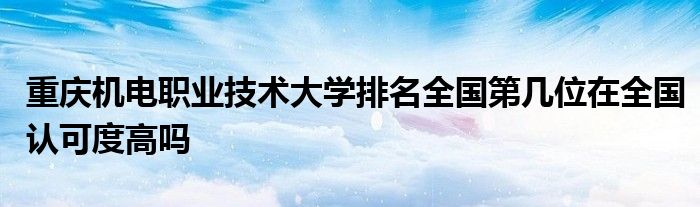 重庆机电职业技术大学排名全国第几位在全国认可度高吗